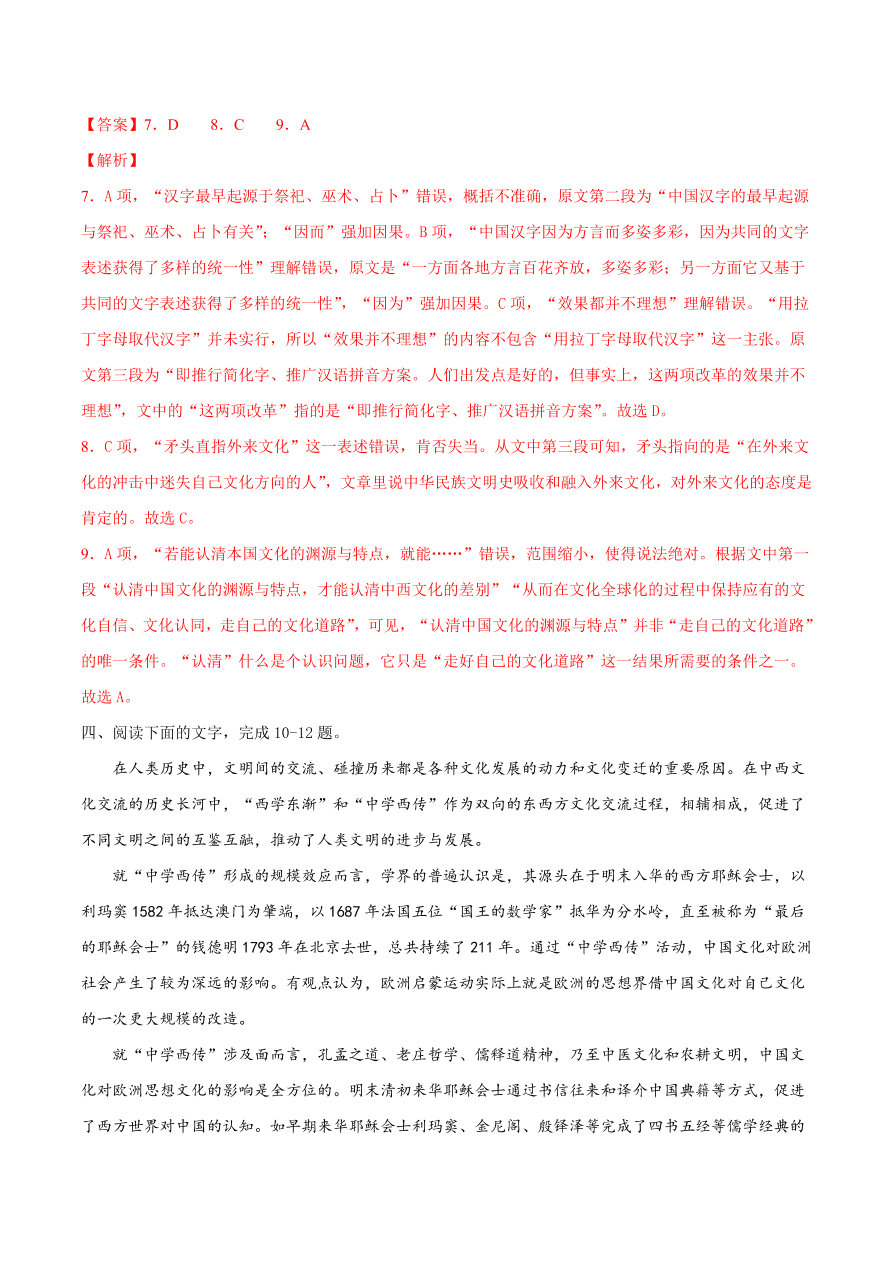 【答案】7．D　　8．C　　9．A

【解析】

7．A项，“汉字最早起源于祭祀、巫术、占卜”错误，概括不准确，原文第二段为“中国汉字的最早起源与祭祀、巫术、占卜有关”；“因而”强加因果。B项，“中国汉字因为方言而多姿多彩，因为共同的文字表述获得了多样的统一性”理解错误，原文是“一方面各地方言百花齐放，多姿多彩；另一方面它又基于共同的文字表述获得了多样的统一性”，“因为”强加因果。C项，“效果都并不理想”理解错误。“用拉丁字母取代汉字”并未实行，所以“效果并不理想”的内容不包含“用拉丁字母取代汉字”这一主张。原文第三段为“即推行简化字、推广汉语拼音方案。人们出发点是好的，但事实上，这两项改革的效果并不理想”，文中的“这两项改革”指的是“即推行简化字、推广汉语拼音方案”。故选D。

8．C项，“矛头直指外来文化”这一表述错误，肯否失当。从文中第三段可知，矛头指向的是“在外来文化的冲击中迷失自己文化方向的人”，文章里说中华民族文明史吸收和融入外来文化，对外来文化的态度是肯定的。故选C。

9．A项，“若能认清本国文化的渊源与特点，就能……”错误，范围缩小，使得说法绝对。根据文中第一段“认清中国文化的渊源与特点，才能认清中西文化的差别”“从而在文化全球化的过程中保持应有的文化自信、文化认同，走自己的文化道路”，可见，“认清中国文化的渊源与特点”并非“走自己的文化道路”的唯一条件。“认清”什么是个认识问题，它只是“走好自己的文化道路”这一结果所需要的条件之一。故选A。

四、阅读下面的文字，完成10-12题。

在人类历史中，文明间的交流、碰撞历来都是各种文化发展的动力和文化变迁的重要原因。在中西文化交流的历史长河中，“西学东渐”和“中学西传”作为双向的东西方文化交流过程，相辅相成，促进了不同文明之间的互鉴互融，推动了人类文明的进步与发展。

就“中学西传”形成的规模效应而言，学界的普遍认识是，其源头在于明末入华的西方耶稣会士，以利玛窦1582年抵达澳门为肇端，以1687年法国五位“国王的数学家”抵华为分水岭，直至被称为“最后的耶稣会士”的钱德明1793年在北京去世，总共持续了211年。通过“中学西传”活动，中国文化对欧洲社会产生了较为深远的影响。有观点认为，欧洲启蒙运动实际上就是欧洲的思想界借中国文化对自己文化的一次更大规模的改造。

就“中学西传”涉及面而言，孔孟之道、老庄哲学、儒释道精神，乃至中医文化和农耕文明，中国文化对欧洲思想文化的影响是全方位的。明末清初来华耶稣会士通过书信往来和译介中国典籍等方式，促进了西方世界对中国的认知。如早期来华耶稣会士利玛窦、金尼阁、殷铎泽等完成了四书五经等儒学经典的